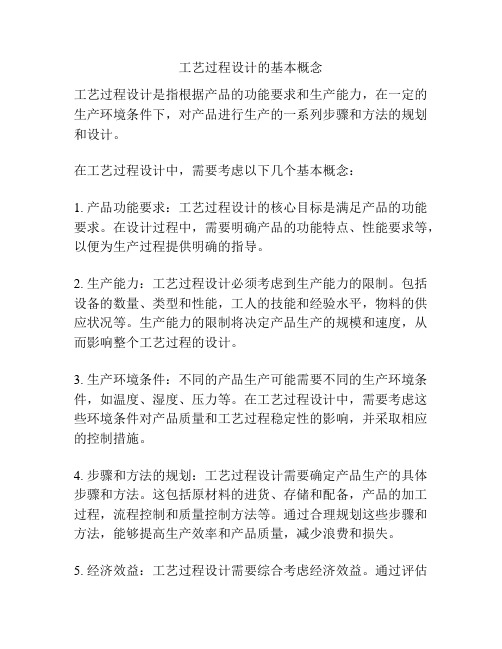 工艺过程设计的基本概念

工艺过程设计是指根据产品的功能要求和生产能力，在一定的生产环境条件下，对产品进行生产的一系列步骤和方法的规划和设计。

在工艺过程设计中，需要考虑以下几个基本概念：

1. 产品功能要求：工艺过程设计的核心目标是满足产品的功能要求。在设计过程中，需要明确产品的功能特点、性能要求等，以便为生产过程提供明确的指导。

2. 生产能力：工艺过程设计必须考虑到生产能力的限制。包括设备的数量、类型和性能，工人的技能和经验水平，物料的供应状况等。生产能力的限制将决定产品生产的规模和速度，从而影响整个工艺过程的设计。

3. 生产环境条件：不同的产品生产可能需要不同的生产环境条件，如温度、湿度、压力等。在工艺过程设计中，需要考虑这些环境条件对产品质量和工艺过程稳定性的影响，并采取相应的控制措施。

4. 步骤和方法的规划：工艺过程设计需要确定产品生产的具体步骤和方法。这包括原材料的进货、存储和配备，产品的加工过程，流程控制和质量控制方法等。通过合理规划这些步骤和方法，能够提高生产效率和产品质量，减少浪费和损失。

5. 经济效益：工艺过程设计需要综合考虑经济效益。通过评估